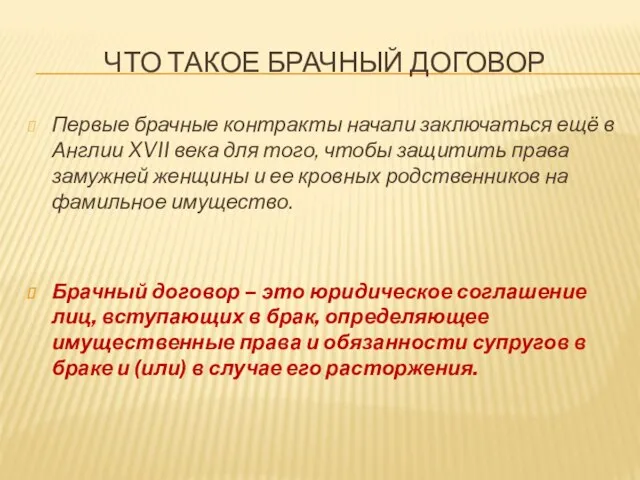 ЧТО ТАКОЕ БРАЧНЫЙ ДОГОВОР

Первые брачные контракты начали заключаться ещё в Англии XVII века для того, чтобы защитить права замужней женщины и ее кровных родственников на фамильное имущество.

Брачный договор – это юридическое соглашение лиц, вступающих в брак, определяющее имущественные права и обязанности супругов в браке и (или) в случае его расторжения.